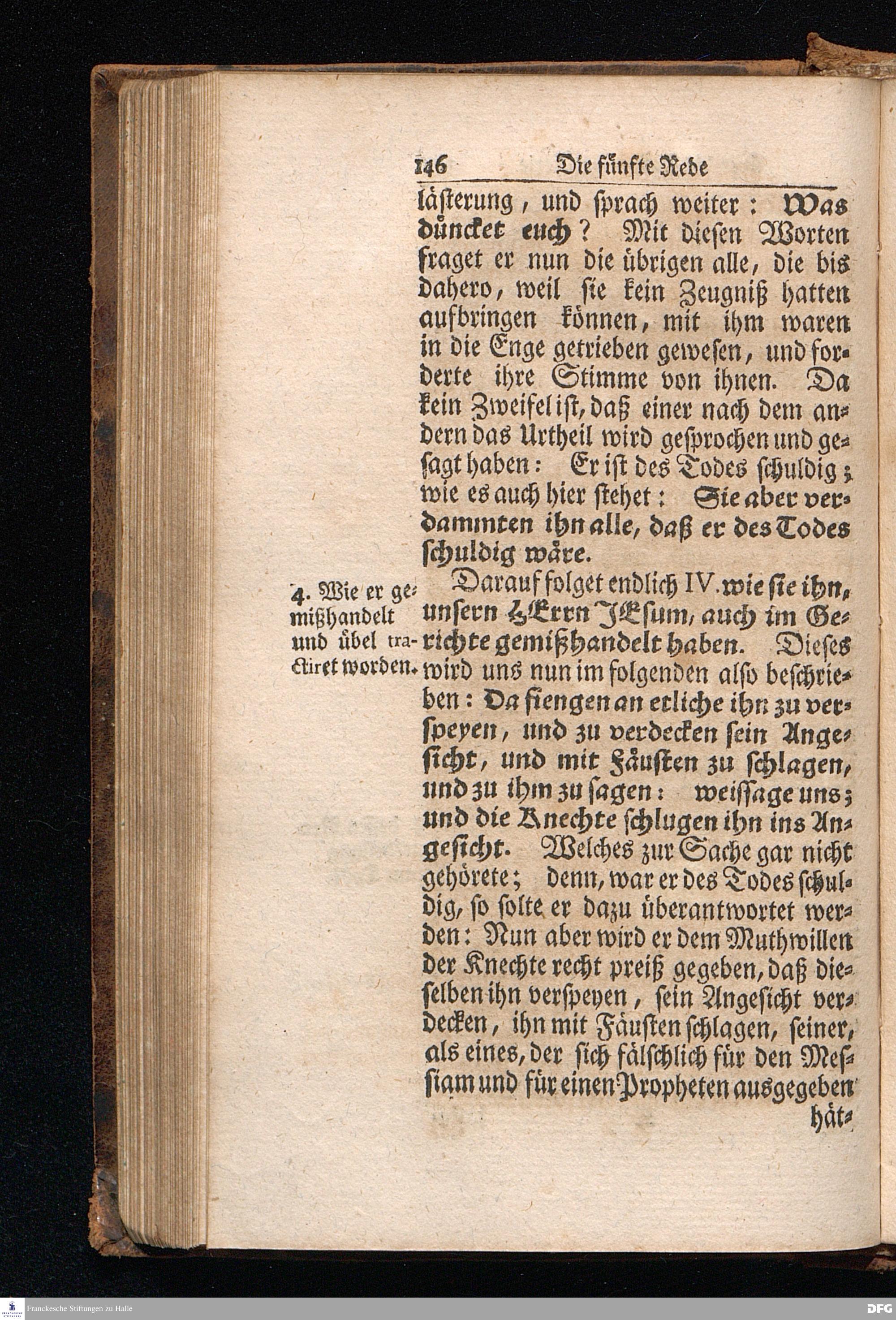 146 Die fünfte Rede

lästerung, und sprach weiter: Was düncket euch? Mit diesen Worten fraget er nun die übrigen alle, die bis dahero, weil sie kein Zeugniß hatten aufbringen können, mit ihm waren in die Enge getrieben gewesen, und forderte ihre Stimme von ihnen. Da kein Zweifel ist, daß einer nach dem andern das Urtheil wird gesprochen und gesagt haben: Er ist des Todes schuldig; wie es auch hier stehet: Sie aber verdammten ihn alle, daß er des Todes schuldig wäre.

4. Wie er gemißhandelt und übel tractiret worden.

Darauf folget endlich IV. wie sie ihn, unsern HErrn JEsum, auch im Gerichte gemißhandelt haben. Dieses wird uns nun im folgenden also beschrieben: Da fiengen an etliche ihn zu verspeyen, und zu verdecken sein Angesicht, und mit Fäusten zu schlagen, und zu ihm zu sagen: weissage uns; und die Knechte schlugen ihn ins Angesicht. Welches zur Sache gar nicht gehörete; denn, war er des Todes schuldig, so solte er dazu überantwortet werden: Nun aber wird er dem Muthwillen der Knechte recht preiß gegeben, daß dieselben ihn verspeyen, sein Angesicht verdecken, ihn mit Fäusten schlagen, seiner, als eines, der sich fälschlich für den Messiam und für einen Propheten ausgegeben hät-

Franckesche Stiftungen zu Halle
DFG